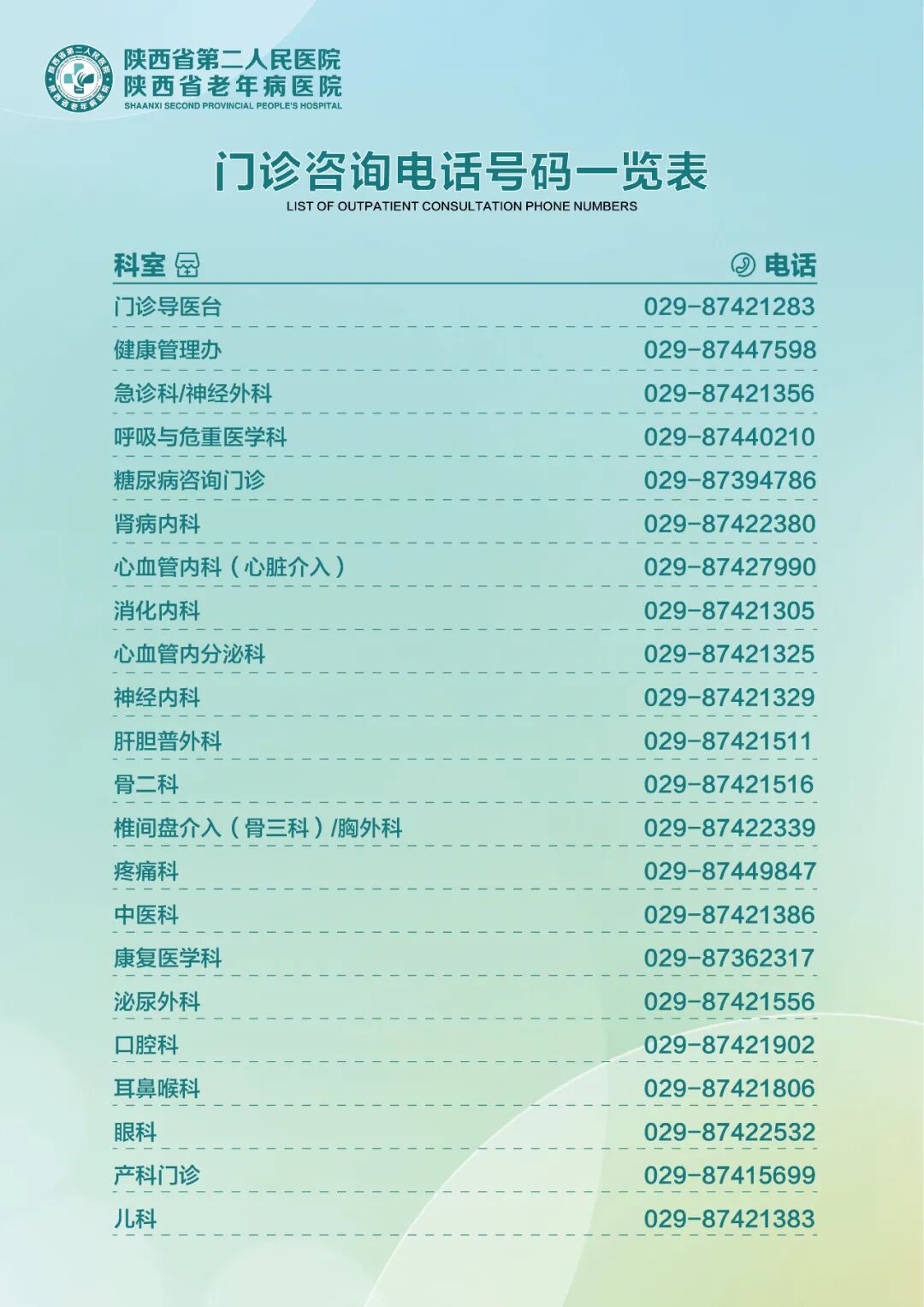 陕西省第二人民医院
陕西省老年病医院
SHAANXI SECOND PROVINCIAL PEOPLE'S HOSPITAL

门诊咨询电话号码一览表
LIST OF OUTPATIENT CONSULTATION PHONE NUMBERS

| 科室 | 电话 |
|---|---|
| 门诊导医台 | 029-87421283 |
| 健康管理办 | 029-87447598 |
| 急诊科/神经外科 | 029-87421356 |
| 呼吸与危重医学科 | 029-87440210 |
| 糖尿病咨询门诊 | 029-87394786 |
| 肾病内科 | 029-87422380 |
| 心血管内科（心脏介入） | 029-87427990 |
| 消化内科 | 029-87421305 |
| 心血管内分泌科 | 029-87421325 |
| 神经内科 | 029-87421329 |
| 肝胆普外科 | 029-87421511 |
| 骨二科 | 029-87421516 |
| 椎间盘介入（骨三科）/胸外科 | 029-87422339 |
| 疼痛科 | 029-87449847 |
| 中医科 | 029-87421386 |
| 康复医学科 | 029-87362317 |
| 泌尿外科 | 029-87421556 |
| 口腔科 | 029-87421902 |
| 耳鼻喉科 | 029-87421806 |
| 眼科 | 029-87422532 |
| 产科门诊 | 029-87415699 |
| 儿科 | 029-87421383 |